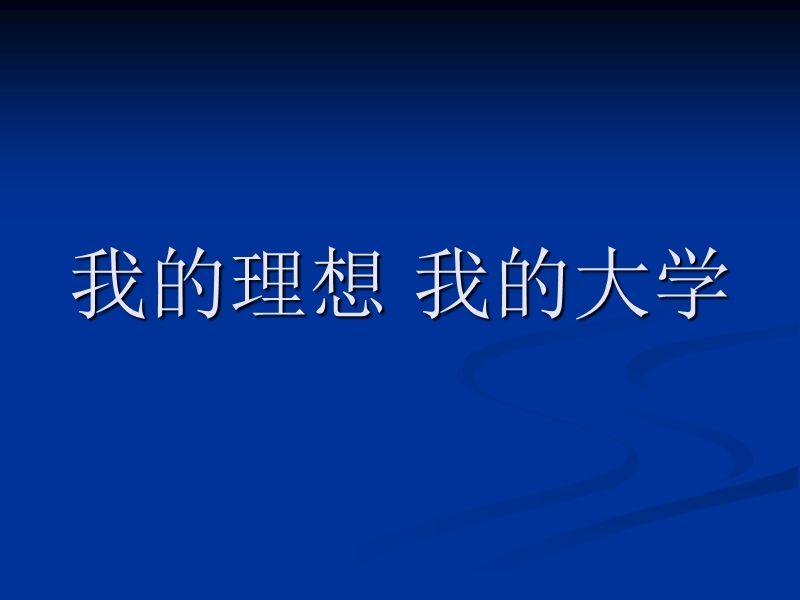 我的理想 我的大学